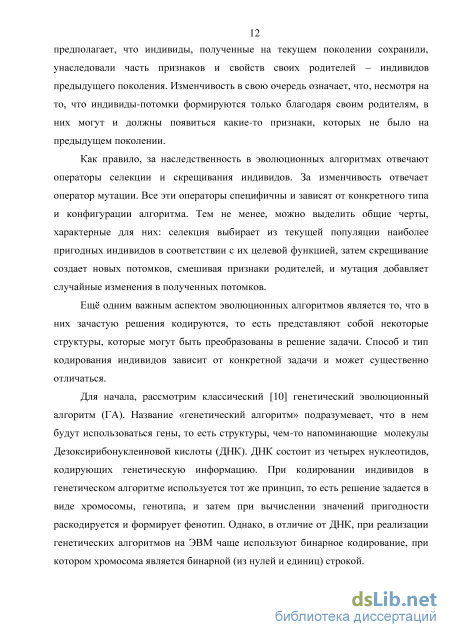 12

предполагает, что индивиды, полученные на текущем поколении сохранили, унаследовали часть признаков и свойств своих родителей – индивидов предыдущего поколения. Изменчивость в свою очередь означает, что, несмотря на то, что индивиды-потомки формируются только благодаря своим родителям, в них могут и должны появиться какие-то признаки, которых не было на предыдущем поколении.

Как правило, за наследственность в эволюционных алгоритмах отвечают операторы селекции и скрещивания индивидов. За изменчивость отвечает оператор мутации. Все эти операторы специфичны и зависят от конкретного типа и конфигурации алгоритма. Тем не менее, можно выделить общие черты, характерные для них: селекция выбирает из текущей популяции наиболее пригодных индивидов в соответствии с их целевой функцией, затем скрещивание создает новых потомков, смешивая признаки родителей, и мутация добавляет случайные изменения в полученных потомков.

Ещё одним важным аспектом эволюционных алгоритмов является то, что в них зачастую решения кодируются, то есть представляют собой некоторые структуры, которые могут быть преобразованы в решение задачи. Способ и тип кодирования индивидов зависит от конкретной задачи и может существенно отличаться.

Для начала, рассмотрим классический [10] генетический эволюционный алгоритм (ГА). Название «генетический алгоритм» подразумевает, что в нем будут использоваться гены, то есть структуры, чем-то напоминающие молекулы Дезоксирибонуклеиновой кислоты (ДНК). ДНК состоит из четырех нуклеотидов, кодирующих генетическую информацию. При кодировании индивидов в генетическом алгоритме используется тот же принцип, то есть решение задается в виде хромосомы, генотипа, и затем при вычислении значений пригодности раскодируется и формирует фенотип. Однако, в отличие от ДНК, при реализации генетических алгоритмов на ЭВМ чаще используют бинарное кодирование, при котором хромосома является бинарной (из нулей и единиц) строкой.

dsLib.net
библиотека диссертаций